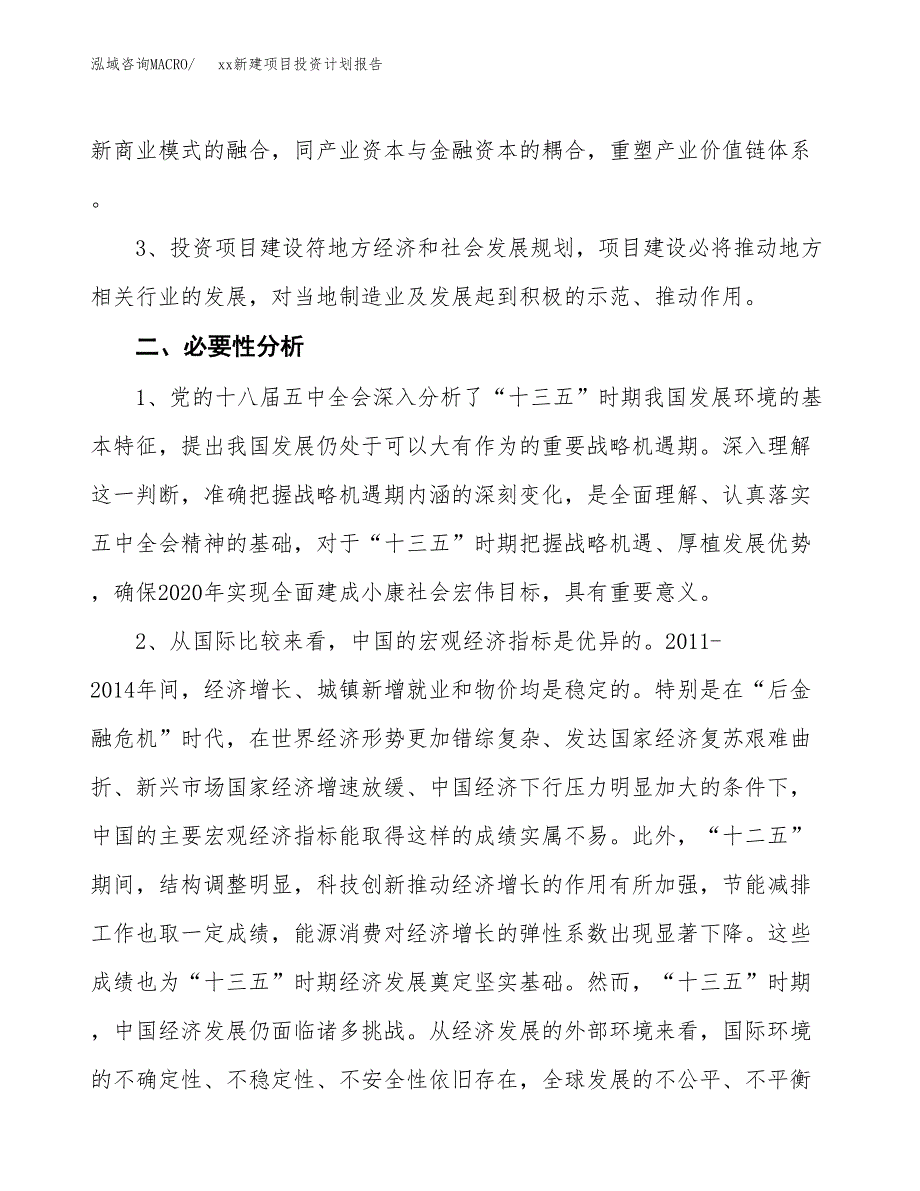 泓域咨询MACRO/　xx新建项目投资计划报告

新商业模式的融合，同产业资本与金融资本的耦合，重塑产业价值链体系。

3、投资项目建设符地方经济和社会发展规划，项目建设必将推动地方相关行业的发展，对当地制造业及发展起到积极的示范、推动作用。

二、必要性分析

1、党的十八届五中全会深入分析了“十三五”时期我国发展环境的基本特征，提出我国发展仍处于可以大有作为的重要战略机遇期。深入理解这一判断，准确把握战略机遇期内涵的深刻变化，是全面理解、认真落实五中全会精神的基础，对于“十三五”时期把握战略机遇、厚植发展优势，确保2020年实现全面建成小康社会宏伟目标，具有重要意义。

2、从国际比较来看，中国的宏观经济指标是优异的。2011-2014年间，经济增长、城镇新增就业和物价均是稳定的。特别是在“后金融危机”时代，在世界经济形势更加错综复杂、发达国家经济复苏艰难曲折、新兴市场国家经济增速放缓、中国经济下行压力明显加大的条件下，中国的主要宏观经济指标能取得这样的成绩实属不易。此外，“十二五”期间，结构调整明显，科技创新推动经济增长的作用有所加强，节能减排工作也取一定成绩，能源消费对经济增长的弹性系数出现显著下降。这些成绩也为“十三五”时期经济发展奠定坚实基础。然而，“十三五”时期，中国经济发展仍面临诸多挑战。从经济发展的外部环境来看，国际环境的不确定性、不稳定性、不安全性依旧存在，全球发展的不公平、不平衡